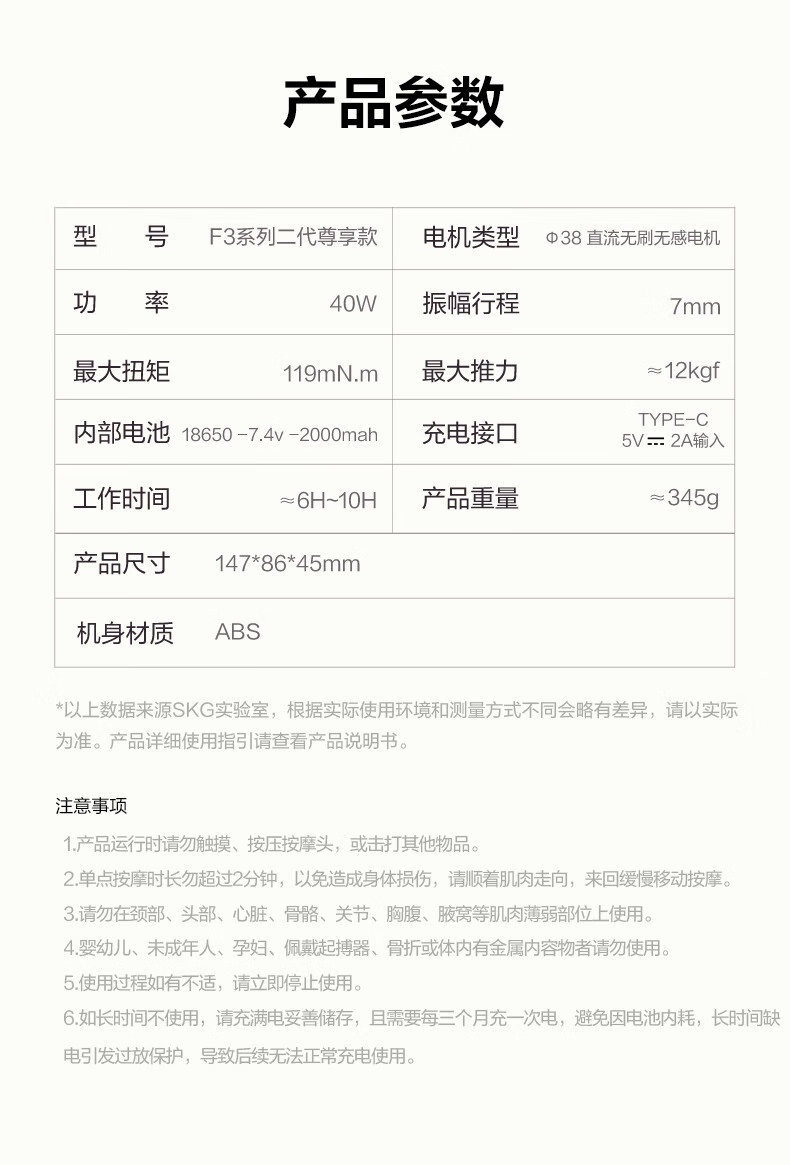 产品参数

| 型　　号 | F3系列二代尊享款 | 电机类型 | Φ38 直流无刷无感电机 |
|---|---|---|---|
| 功　　率 | 40W | 振幅行程 | 7mm |
| 最大扭矩 | 119mN.m | 最大推力 | ≈12kgf |
| 内部电池 | 18650 -7.4v -2000mah | 充电接口 | TYPE-C 5V ⎓ 2A输入 |
| 工作时间 | ≈6H~10H | 产品重量 | ≈345g |
| 产品尺寸 | 147*86*45mm | | |
| 机身材质 | ABS | | |

*以上数据来源SKG实验室，根据实际使用环境和测量方式不同会略有差异，请以实际为准。产品详细使用指引请查看产品说明书。

注意事项

1.产品运行时请勿触摸、按压按摩头，或击打其他物品。

2.单点按摩时长勿超过2分钟，以免造成身体损伤，请顺着肌肉走向，来回缓慢移动按摩。

3.请勿在颈部、头部、心脏、骨骼、关节、胸腹、腋窝等肌肉薄弱部位上使用。

4.婴幼儿、未成年人、孕妇、佩戴起搏器、骨折或体内有金属内容物者请勿使用。

5.使用过程如有不适，请立即停止使用。

6.如长时间不使用，请充满电妥善储存，且需要每三个月充一次电，避免因电池内耗，长时间缺电引发过放保护，导致后续无法正常充电使用。